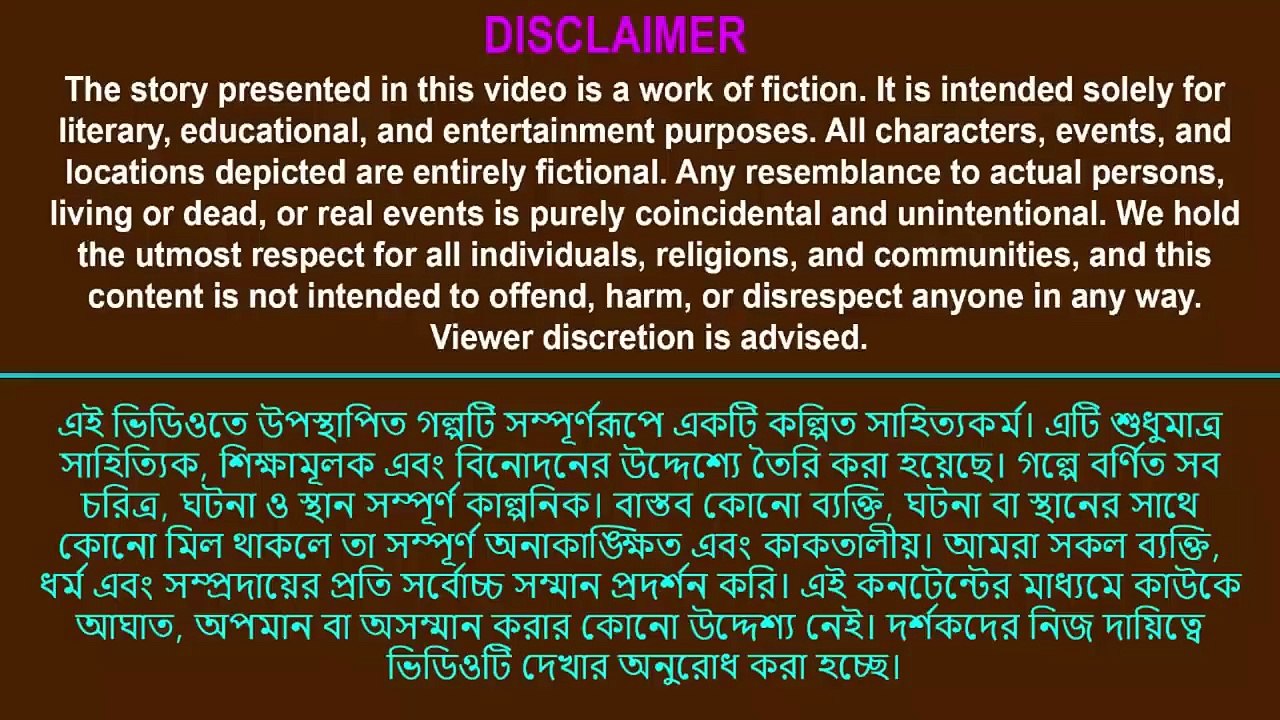 DISCLAIMER

The story presented in this video is a work of fiction. It is intended solely for literary, educational, and entertainment purposes. All characters, events, and locations depicted are entirely fictional. Any resemblance to actual persons, living or dead, or real events is purely coincidental and unintentional. We hold the utmost respect for all individuals, religions, and communities, and this content is not intended to offend, harm, or disrespect anyone in any way. Viewer discretion is advised.

এই ভিডিওতে উপস্থাপিত গল্পটি সম্পূর্ণরূপে একটি কল্পিত সাহিত্যকর্ম। এটি শুধুমাত্র সাহিত্যিক, শিক্ষামূলক এবং বিনোদনের উদ্দেশ্যে তৈরি করা হয়েছে। গল্পে বর্ণিত সব চরিত্র, ঘটনা ও স্থান সম্পূর্ণ কাল্পনিক। বাস্তব কোনো ব্যক্তি, ঘটনা বা স্থানের সাথে কোনো মিল থাকলে তা সম্পূর্ণ অনাকাঙ্ক্ষিত এবং কাকতালীয়। আমরা সকল ব্যক্তি, ধর্ম এবং সম্প্রদায়ের প্রতি সর্বোচ্চ সম্মান প্রদর্শন করি। এই কনটেন্টের মাধ্যমে কাউকে আঘাত, অপমান বা অসম্মান করার কোনো উদ্দেশ্য নেই। দর্শকদের নিজ দায়িত্বে ভিডিওটি দেখার অনুরোধ করা হচ্ছে।